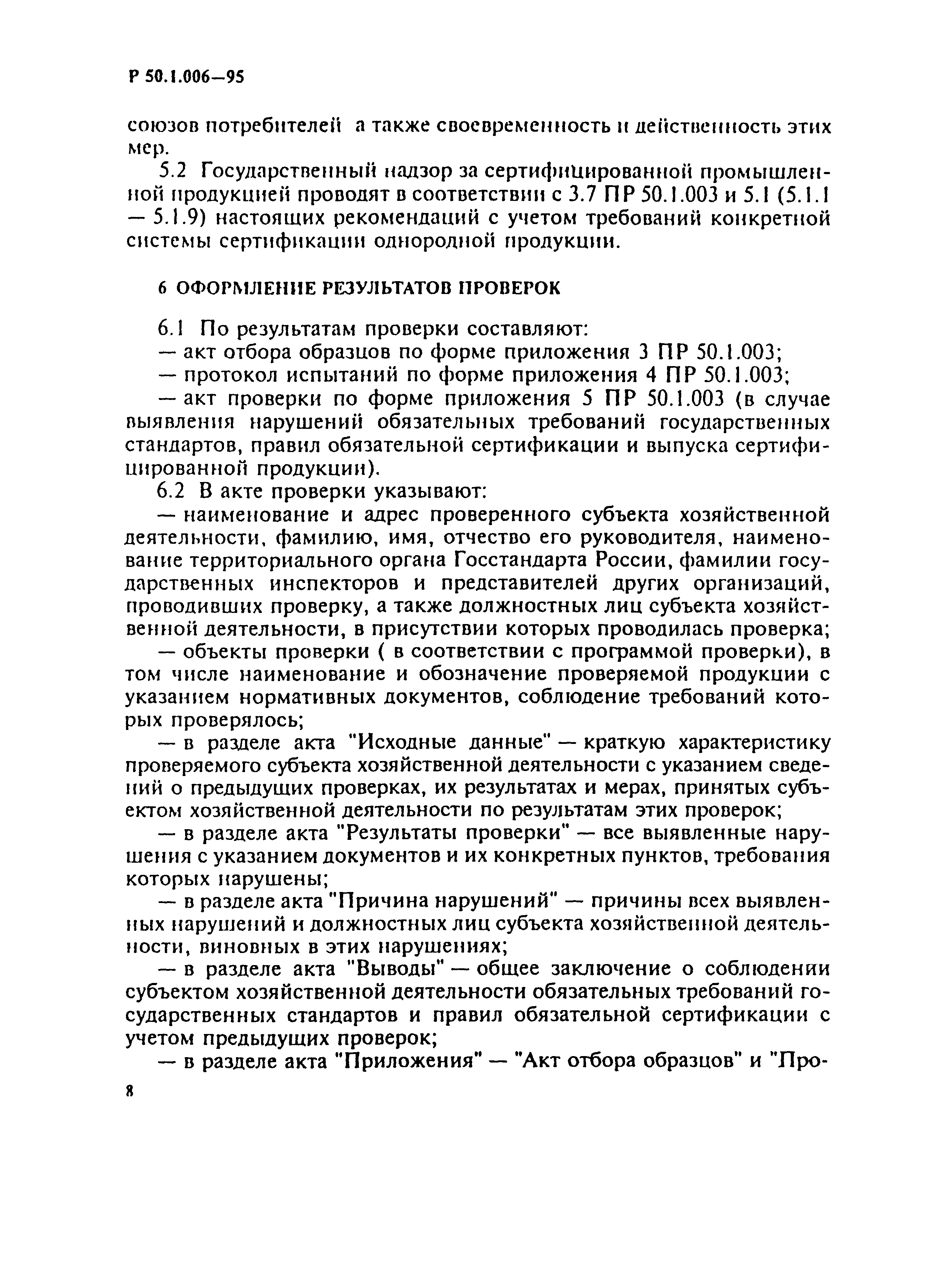 Р 50.1.006—95

союзов потребителей а также своевременность и действенность этих мер.

5.2 Государственный надзор за сертифицированной промышленной продукцией проводят в соответствии с 3.7 ПР 50.1.003 и 5.1 (5.1.1 — 5.1.9) настоящих рекомендаций с учетом требований конкретной системы сертификации однородной продукции.

6 ОФОРМЛЕНИЕ РЕЗУЛЬТАТОВ ПРОВЕРОК

6.1 По результатам проверки составляют:
— акт отбора образцов по форме приложения 3 ПР 50.1.003;
— протокол испытаний по форме приложения 4 ПР 50.1.003;
— акт проверки по форме приложения 5 ПР 50.1.003 (в случае выявления нарушений обязательных требований государственных стандартов, правил обязательной сертификации и выпуска сертифицированной продукции).

6.2 В акте проверки указывают:
— наименование и адрес проверенного субъекта хозяйственной деятельности, фамилию, имя, отчество его руководителя, наименование территориального органа Госстандарта России, фамилии государственных инспекторов и представителей других организаций, проводивших проверку, а также должностных лиц субъекта хозяйственной деятельности, в присутствии которых проводилась проверка;
— объекты проверки ( в соответствии с программой проверки), в том числе наименование и обозначение проверяемой продукции с указанием нормативных документов, соблюдение требований которых проверялось;
— в разделе акта "Исходные данные" — краткую характеристику проверяемого субъекта хозяйственной деятельности с указанием сведений о предыдущих проверках, их результатах и мерах, принятых субъектом хозяйственной деятельности по результатам этих проверок;
— в разделе акта "Результаты проверки" — все выявленные нарушения с указанием документов и их конкретных пунктов, требования которых нарушены;
— в разделе акта "Причина нарушений" — причины всех выявленных нарушений и должностных лиц субъекта хозяйственной деятельности, виновных в этих нарушениях;
— в разделе акта "Выводы" — общее заключение о соблюдении субъектом хозяйственной деятельности обязательных требований государственных стандартов и правил обязательной сертификации с учетом предыдущих проверок;
— в разделе акта "Приложения" — "Акт отбора образцов" и "Про-

8